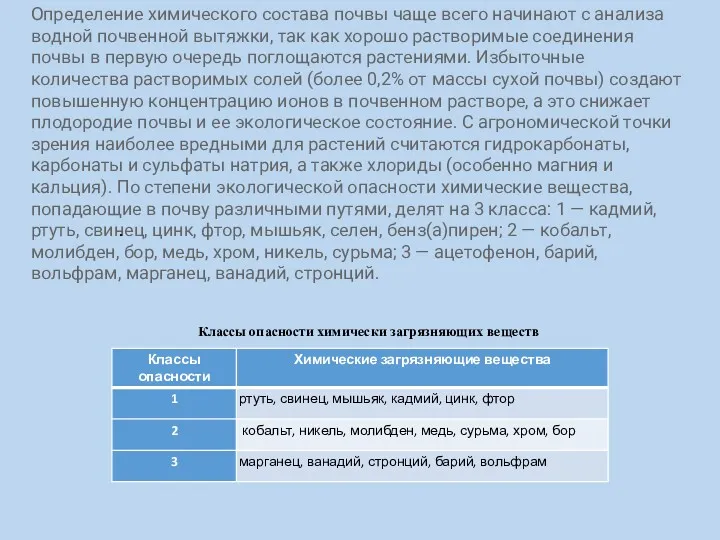 Определение химического состава почвы чаще всего начинают с анализа водной почвенной вытяжки, так как хорошо растворимые соединения почвы в первую очередь поглощаются растениями. Избыточные количества растворимых солей (более 0,2% от массы сухой почвы) создают повышенную концентрацию ионов в почвенном растворе, а это снижает плодородие почвы и ее экологическое состояние. С агрономической точки зрения наиболее вредными для растений считаются гидрокарбонаты, карбонаты и сульфаты натрия, а также хлориды (особенно магния и кальция). По степени экологической опасности химические вещества, попадающие в почву различными путями, делят на 3 класса: 1 — кадмий, ртуть, свинец, цинк, фтор, мышьяк, селен, бенз(а)пирен; 2 — кобальт, молибден, бор, медь, хром, никель, сурьма; 3 — ацетофенон, барий, вольфрам, марганец, ванадий, стронций.

Классы опасности химически загрязняющих веществ

| Классы опасности | Химические загрязняющие вещества |
|---|---|
| 1 | ртуть, свинец, мышьяк, кадмий, цинк, фтор |
| 2 | кобальт, никель, молибден, медь, сурьма, хром, бор |
| 3 | марганец, ванадий, стронций, барий, вольфрам |